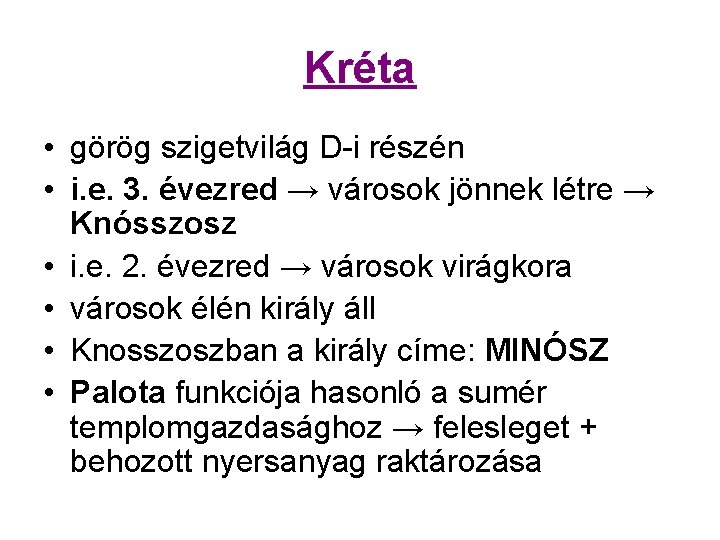 Kréta

• görög szigetvilág D-i részén
• i.e. 3. évezred → városok jönnek létre → Knósszosz
• i.e. 2. évezred → városok virágkora
• városok élén király áll
• Knosszoszban a király címe: MINÓSZ
• Palota funkciója hasonló a sumér templomgazdasághoz → felesleget + behozott nyersanyag raktározása